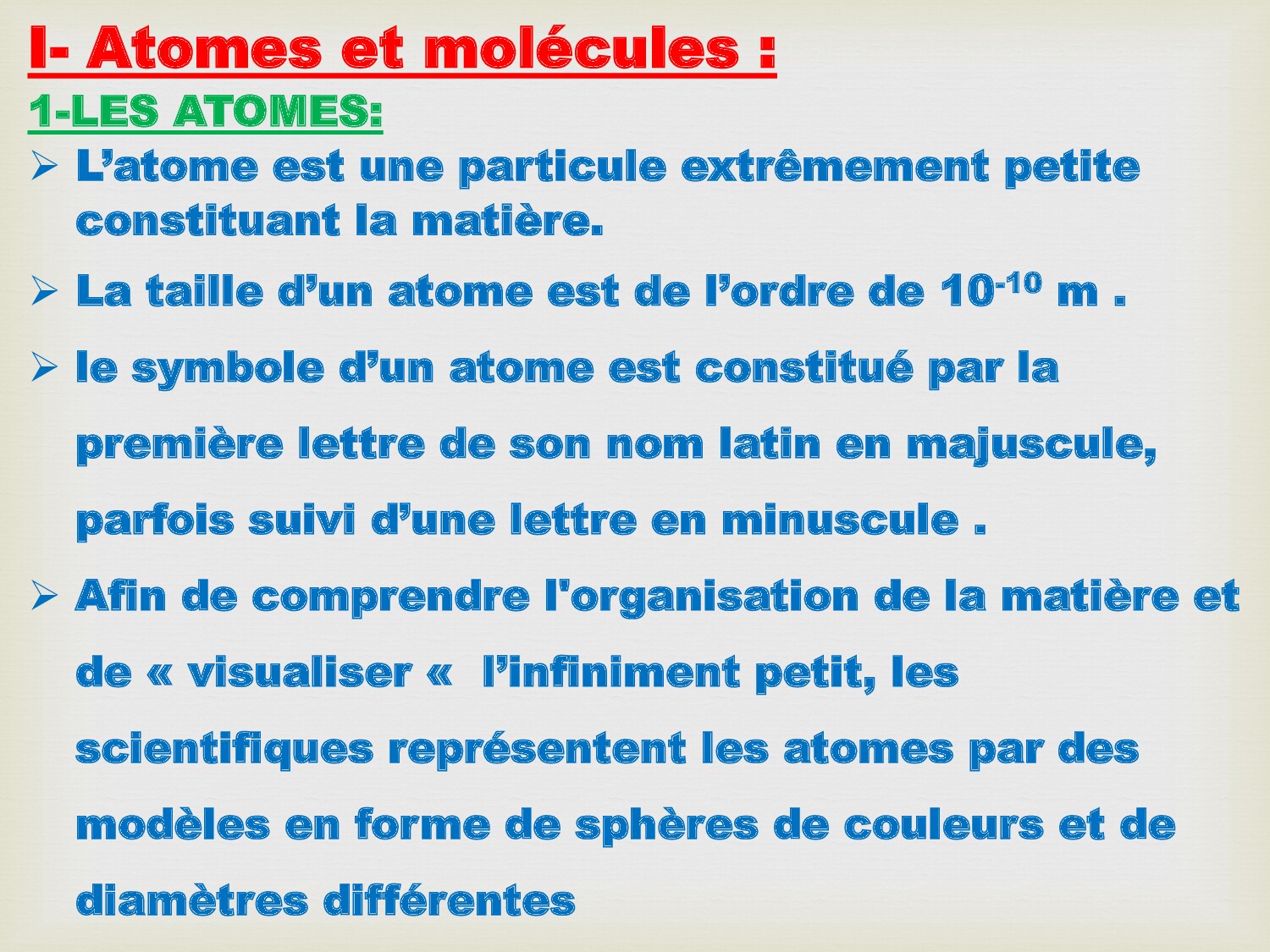 I- Atomes et molécules :

1-LES ATOMES:

➢ L’atome est une particule extrêmement petite constituant la matière.

➢ La taille d’un atome est de l’ordre de $10^{-10}$ m .

➢ le symbole d’un atome est constitué par la première lettre de son nom latin en majuscule, parfois suivi d’une lettre en minuscule .

➢ Afin de comprendre l'organisation de la matière et de « visualiser « l’infiniment petit, les scientifiques représentent les atomes par des modèles en forme de sphères de couleurs et de diamètres différentes